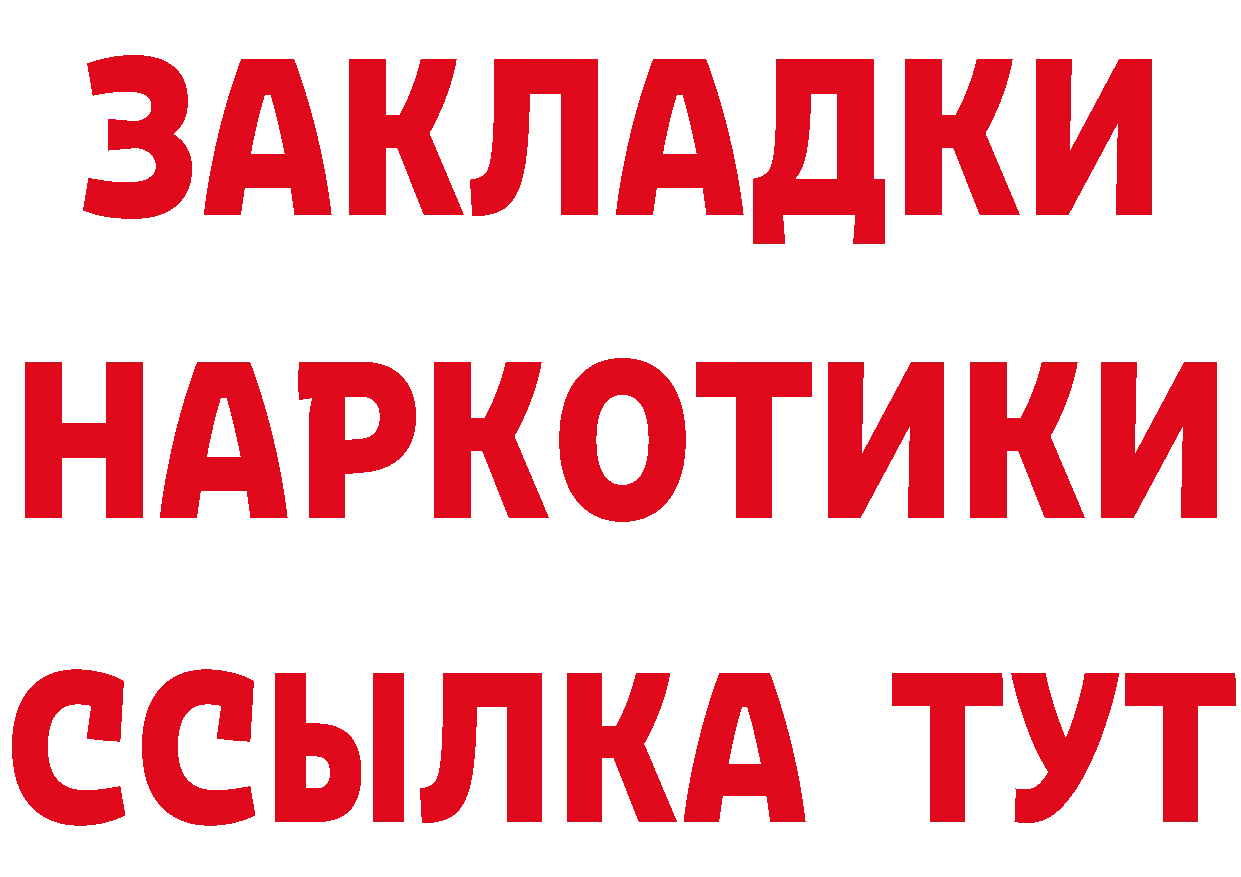 ЗАКЛАДКИ НАРКОТИКИ ССЫЛКА ТУТ